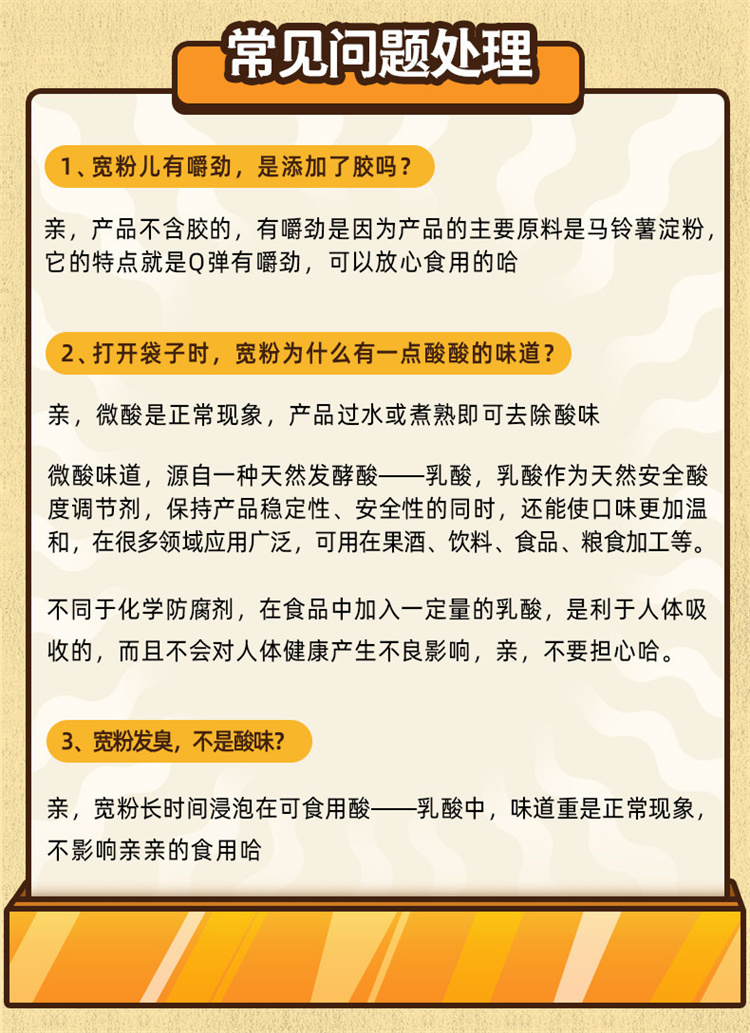 常见问题处理

1、宽粉儿有嚼劲，是添加了胶吗？

亲，产品不含胶的，有嚼劲是因为产品的主要原料是马铃薯淀粉，它的特点就是Q弹有嚼劲，可以放心食用的哈

2、打开袋子时，宽粉为什么有一点酸酸的味道？

亲，微酸是正常现象，产品过水或煮熟即可去除酸味

微酸味道，源自一种天然发酵酸——乳酸，乳酸作为天然安全酸度调节剂，保持产品稳定性、安全性的同时，还能使口味更加温和，在很多领域应用广泛，可用在果酒、饮料、食品、粮食加工等。

不同于化学防腐剂，在食品中加入一定量的乳酸，是利于人体吸收的，而且不会对人体健康产生不良影响，亲，不要担心哈。

3、宽粉发臭，不是酸味?

亲，宽粉长时间浸泡在可食用酸——乳酸中，味道重是正常现象，不影响亲亲的食用哈